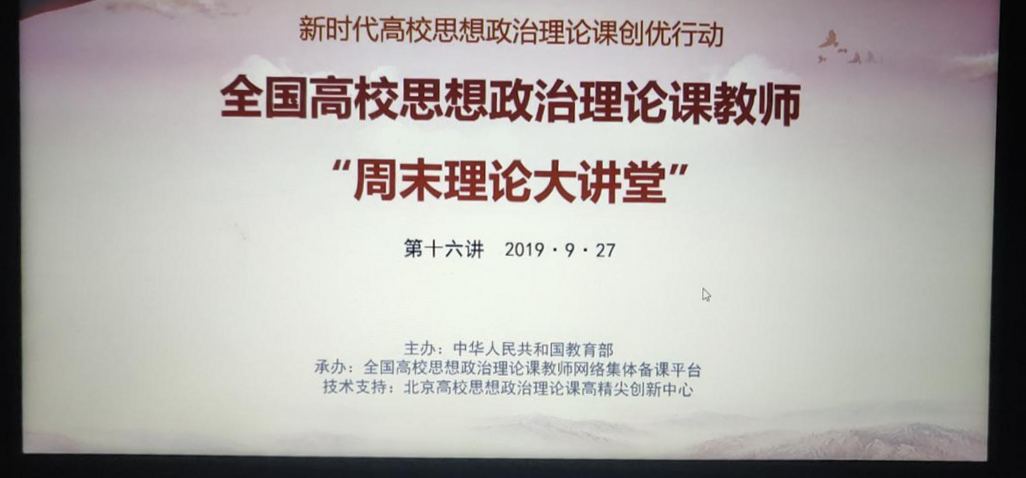 新时代高校思想政治理论课创优行动

全国高校思想政治理论课教师

“周末理论大讲堂”

第十六讲 2019·9·27

主办：中华人民共和国教育部
承办：全国高校思想政治理论课教师网络集体备课平台
技术支持：北京高校思想政治理论课高精尖创新中心